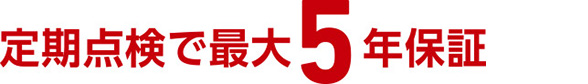 定期点検で最大5年保証